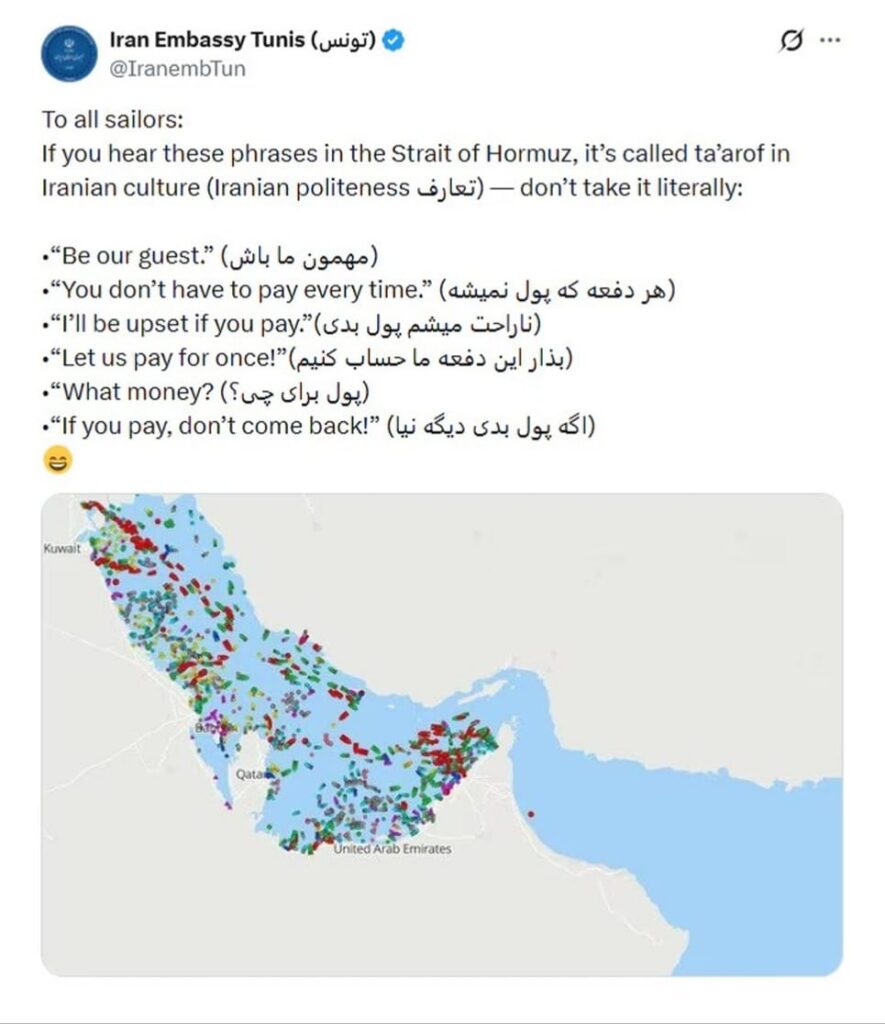 Iran Embassy Tunis (تونس)
@IranembTun

To all sailors:
If you hear these phrases in the Strait of Hormuz, it's called ta'arof in Iranian culture (Iranian politeness تعارف) — don't take it literally:

•"Be our guest." (مهمون ما باش)
•"You don't have to pay every time." (هر دفعه که پول نمیشه)
•"I'll be upset if you pay."(ناراحت میشم پول بدی)
•"Let us pay for once!"(بذار این دفعه ما حساب کنیم)
•"What money? (پول برای چی؟)
•"If you pay, don't come back!" (اگه پول بدی دیگه نیا)
😄

Kuwait
Qatar
United Arab Emirates